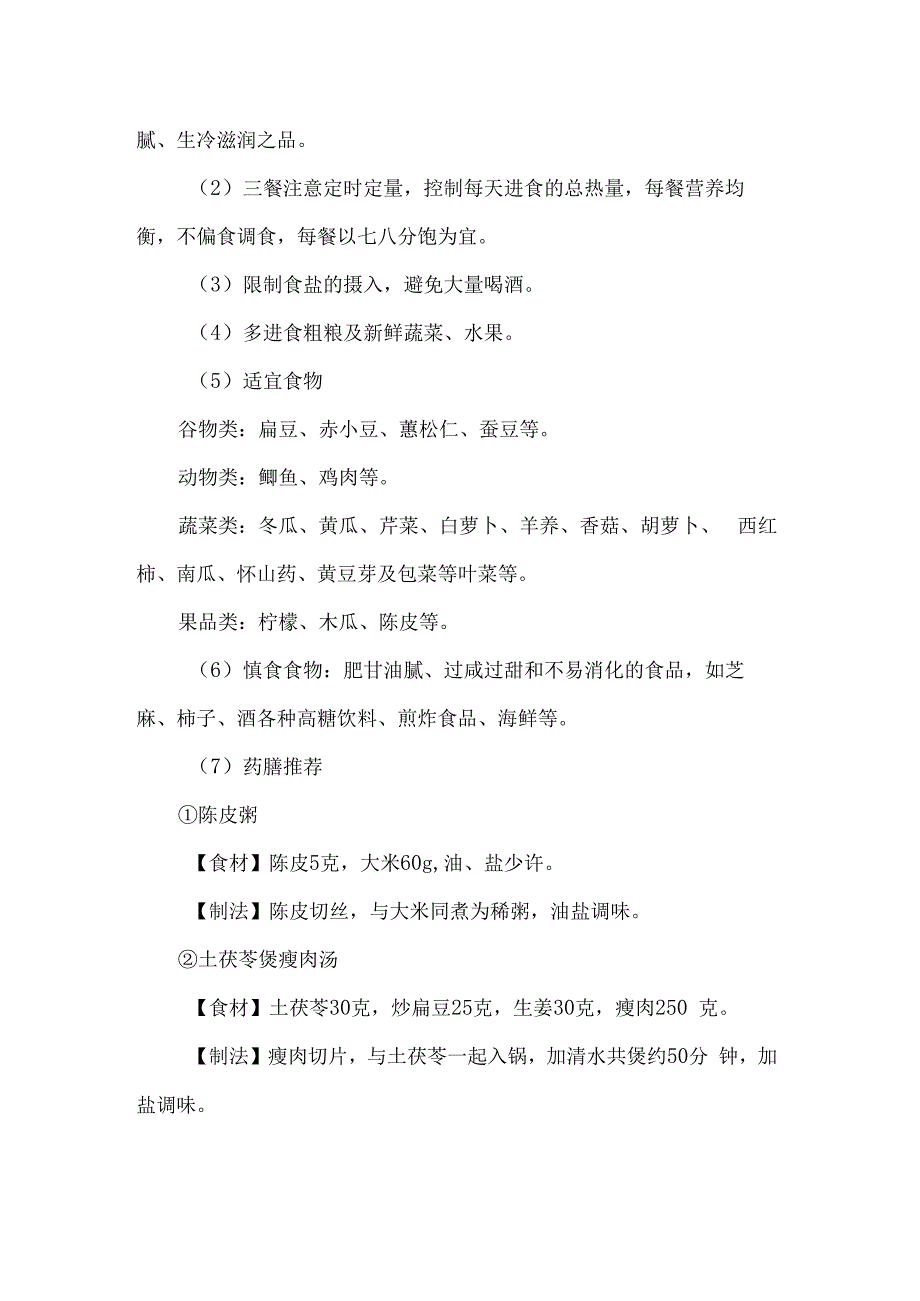 腻、生冷滋润之品。

（2）三餐注意定时定量，控制每天进食的总热量，每餐营养均衡，不偏食调食，每餐以七八分饱为宜。

（3）限制食盐的摄入，避免大量喝酒。

（4）多进食粗粮及新鲜蔬菜、水果。

（5）适宜食物

谷物类：扁豆、赤小豆、薏松仁、蚕豆等。

动物类：鲫鱼、鸡肉等。

蔬菜类：冬瓜、黄瓜、芹菜、白萝卜、羊养、香菇、胡萝卜、 西红柿、南瓜、怀山药、黄豆芽及包菜等叶菜等。

果品类：柠檬、木瓜、陈皮等。

（6）慎食食物：肥甘油腻、过咸过甜和不易消化的食品，如芝麻、柿子、酒各种高糖饮料、煎炸食品、海鲜等。

（7）药膳推荐

①陈皮粥

【食材】陈皮5克，大米60g,油、盐少许。

【制法】陈皮切丝，与大米同煮为稀粥，油盐调味。

②土茯苓煲瘦肉汤

【食材】土茯苓30克，炒扁豆25克，生姜30克，瘦肉250 克。

【制法】瘦肉切片，与土茯苓一起入锅，加清水共煲约50分 钟，加盐调味。